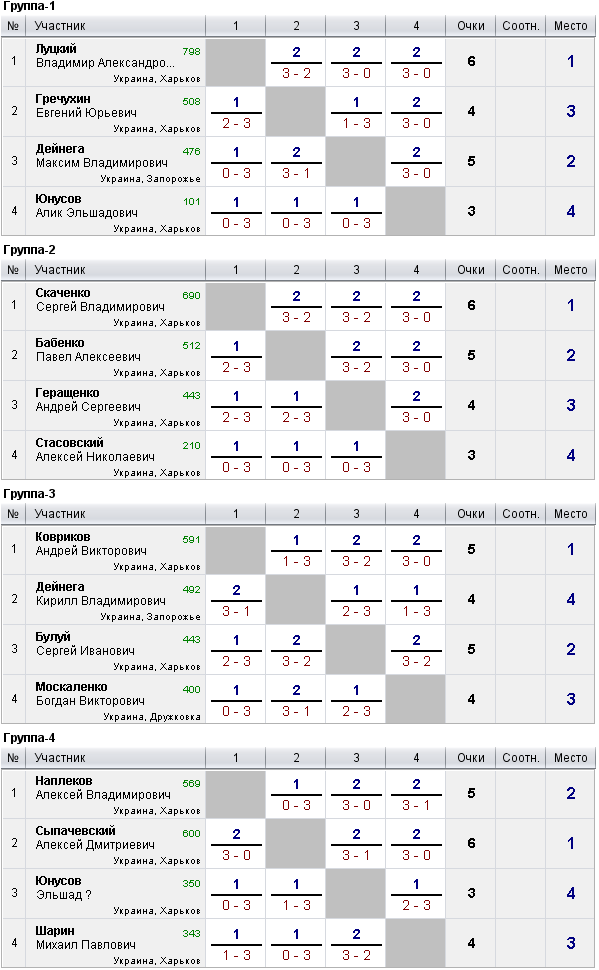 Группа-1

| № | Участник | 1 | 2 | 3 | 4 | Очки | Соотн. | Место |
|---|---|---|---|---|---|---|---|---|
| 1 | Луцкий Владимир Александро... 798 Украина, Харьков | | 2 3 - 2 | 2 3 - 0 | 2 3 - 0 | 6 | | 1 |
| 2 | Гречухин Евгений Юрьевич 508 Украина, Харьков | 1 2 - 3 | | 1 1 - 3 | 2 3 - 0 | 4 | | 3 |
| 3 | Дейнега Максим Владимирович 476 Украина, Запорожье | 1 0 - 3 | 2 3 - 1 | | 2 3 - 0 | 5 | | 2 |
| 4 | Юнусов Алик Эльшадович 101 Украина, Харьков | 1 0 - 3 | 1 0 - 3 | 1 0 - 3 | | 3 | | 4 |

Группа-2

| № | Участник | 1 | 2 | 3 | 4 | Очки | Соотн. | Место |
|---|---|---|---|---|---|---|---|---|
| 1 | Скаченко Сергей Владимирович 690 Украина, Харьков | | 2 3 - 2 | 2 3 - 2 | 2 3 - 0 | 6 | | 1 |
| 2 | Бабенко Павел Алексеевич 512 Украина, Харьков | 1 2 - 3 | | 2 3 - 2 | 2 3 - 0 | 5 | | 2 |
| 3 | Геращенко Андрей Сергеевич 443 Украина, Харьков | 1 2 - 3 | 1 2 - 3 | | 2 3 - 0 | 4 | | 3 |
| 4 | Стасовский Алексей Николаевич 210 Украина, Харьков | 1 0 - 3 | 1 0 - 3 | 1 0 - 3 | | 3 | | 4 |

Группа-3

| № | Участник | 1 | 2 | 3 | 4 | Очки | Соотн. | Место |
|---|---|---|---|---|---|---|---|---|
| 1 | Ковриков Андрей Викторович 591 Украина, Харьков | | 1 1 - 3 | 2 3 - 2 | 2 3 - 0 | 5 | | 1 |
| 2 | Дейнега Кирилл Владимирович 492 Украина, Запорожье | 2 3 - 1 | | 1 2 - 3 | 1 1 - 3 | 4 | | 4 |
| 3 | Булуй Сергей Иванович 443 Украина, Харьков | 1 2 - 3 | 2 3 - 2 | | 2 3 - 2 | 5 | | 2 |
| 4 | Москаленко Богдан Викторович 400 Украина, Дружковка | 1 0 - 3 | 2 3 - 1 | 1 2 - 3 | | 4 | | 3 |

Группа-4

| № | Участник | 1 | 2 | 3 | 4 | Очки | Соотн. | Место |
|---|---|---|---|---|---|---|---|---|
| 1 | Наплеков Алексей Владимирович 569 Украина, Харьков | | 1 0 - 3 | 2 3 - 0 | 2 3 - 1 | 5 | | 2 |
| 2 | Сыпачевский Алексей Дмитриевич 600 Украина, Харьков | 2 3 - 0 | | 2 3 - 1 | 2 3 - 0 | 6 | | 1 |
| 3 | Юнусов Эльшад ? 350 Украина, Харьков | 1 0 - 3 | 1 1 - 3 | | 1 2 - 3 | 3 | | 4 |
| 4 | Шарин Михаил Павлович 343 Украина, Харьков | 1 1 - 3 | 1 0 - 3 | 2 3 - 2 | | 4 | | 3 |